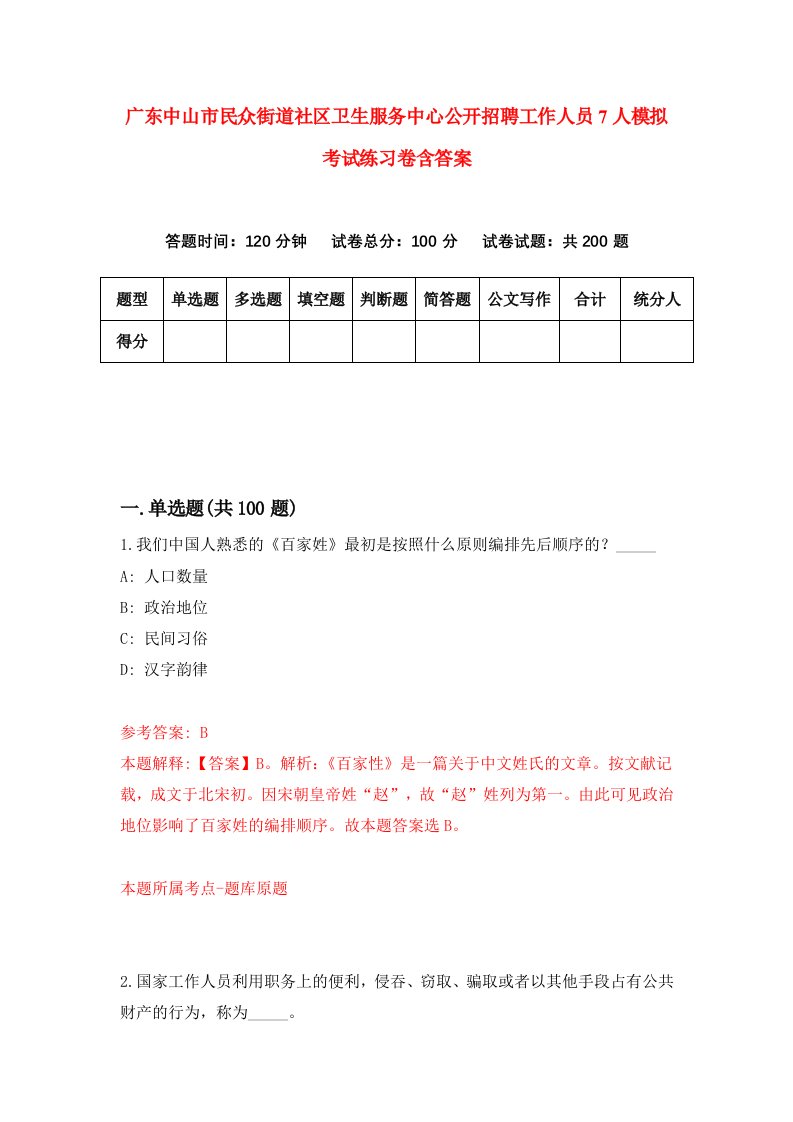 广东中山市民众街道社区卫生服务中心公开招聘工作人员7人模拟考试练习卷含答案

答题时间：120分钟　试卷总分：100分　试卷试题：共200题

| 题型 | 单选题 | 多选题 | 填空题 | 判断题 | 简答题 | 公文写作 | 合计 | 统分人 |
|---|---|---|---|---|---|---|---|---|
| 得分 | | | | | | | | |

一.单选题(共100题)

1.我们中国人熟悉的《百家姓》最初是按照什么原则编排先后顺序的？_____

A: 人口数量

B: 政治地位

C: 民间习俗

D: 汉字韵律

参考答案: B

本题解释:【答案】B。解析:《百家性》是一篇关于中文姓氏的文章。按文献记载，成文于北宋初。因宋朝皇帝姓“赵”，故“赵”姓列为第一。由此可见政治地位影响了百家姓的编排顺序。故本题答案选B。

本题所属考点-题库原题

2.国家工作人员利用职务上的便利，侵吞、窃取、骗取或者以其他手段占有公共财产的行为，称为_____。